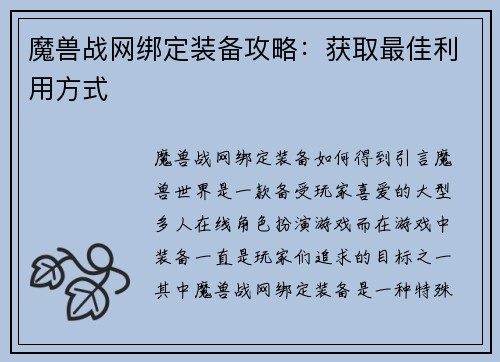 魔兽战网绑定装备攻略：获取最佳利用方式

魔兽战网绑定装备如何得到引言魔兽世界是一款备受玩家喜爱的大型多人在线角色扮演游戏而在游戏中装备一直是玩家们追求的目标之一其中魔兽战网绑定装备是一种特殊